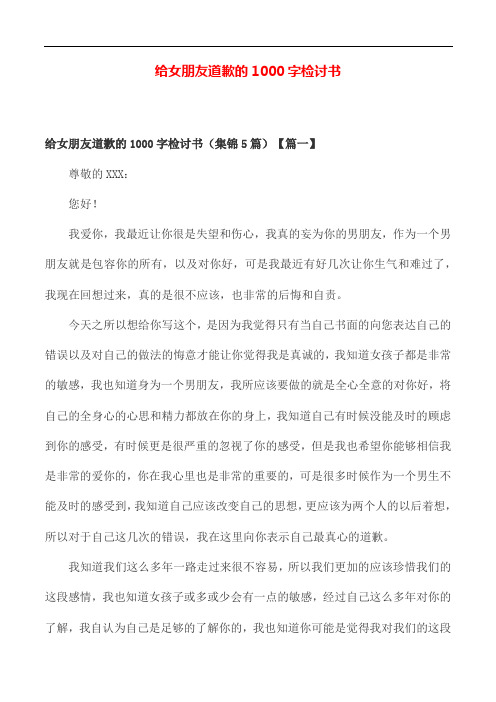 给女朋友道歉的 1000 字检讨书

给女朋友道歉的 1000 字检讨书（集锦 5 篇）【篇一】

尊敬的 XXX：

您好！

我爱你，我最近让你很是失望和伤心，我真的妄为你的男朋友，作为一个男朋友就是包容你的所有，以及对你好，可是我最近有好几次让你生气和难过了，我现在回想过来，真的是很不应该，也非常的后悔和自责。

今天之所以想给你写这个，是因为我觉得只有当自己书面的向您表达自己的错误以及对自己的做法的悔意才能让你觉得我是真诚的，我知道女孩子都是非常的敏感，我也知道身为一个男朋友，我所应该要做的就是全心全意的对你好，将自己的全身心的心思和精力都放在你的身上，我知道自己有时候没能及时的顾虑到你的感受，有时候更是很严重的忽视了你的感受，但是我也希望你能够相信我是非常的爱你的，你在我心里也是非常的重要的，可是很多时候作为一个男生不能及时的感受到，我知道自己应该改变自己的思想，更应该为两个人的以后着想，所以对于自己这几次的错误，我在这里向你表示自己最真心的道歉。

我知道我们这么多年一路走过来很不容易，所以我们更加的应该珍惜我们的这段感情，我也知道女孩子或多或少会有一点的敏感，经过自己这么多年对你的了解，我自认为自己是足够的了解你的，我也知道你可能是觉得我对我们的这段